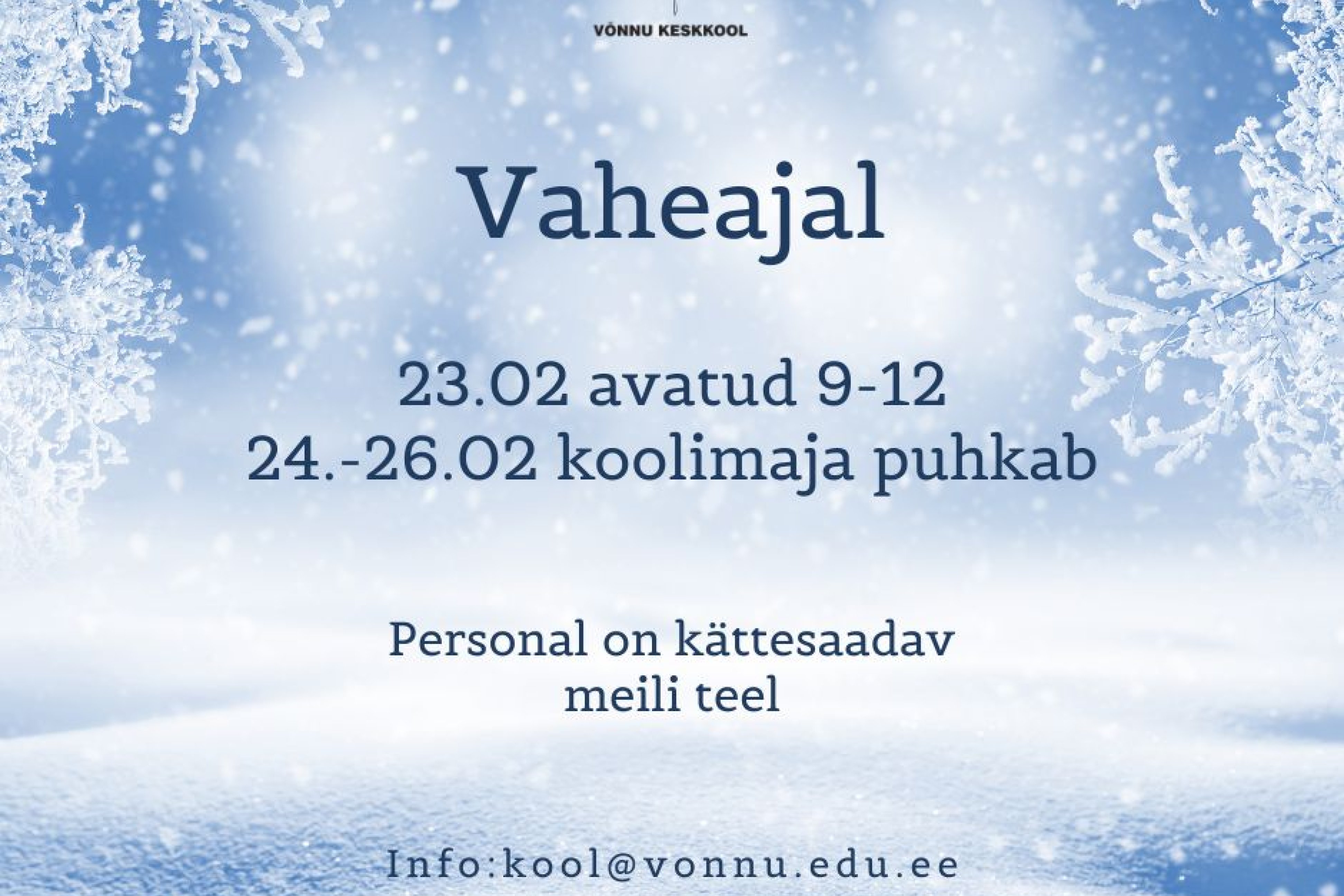 VÕNNU KESKKOOL

Vaheajal

23.02 avatud 9-12
24.-26.02 koolimaja puhkab

Personal on kättesaadav
meili teel

Info:kool@vonnu.edu.ee